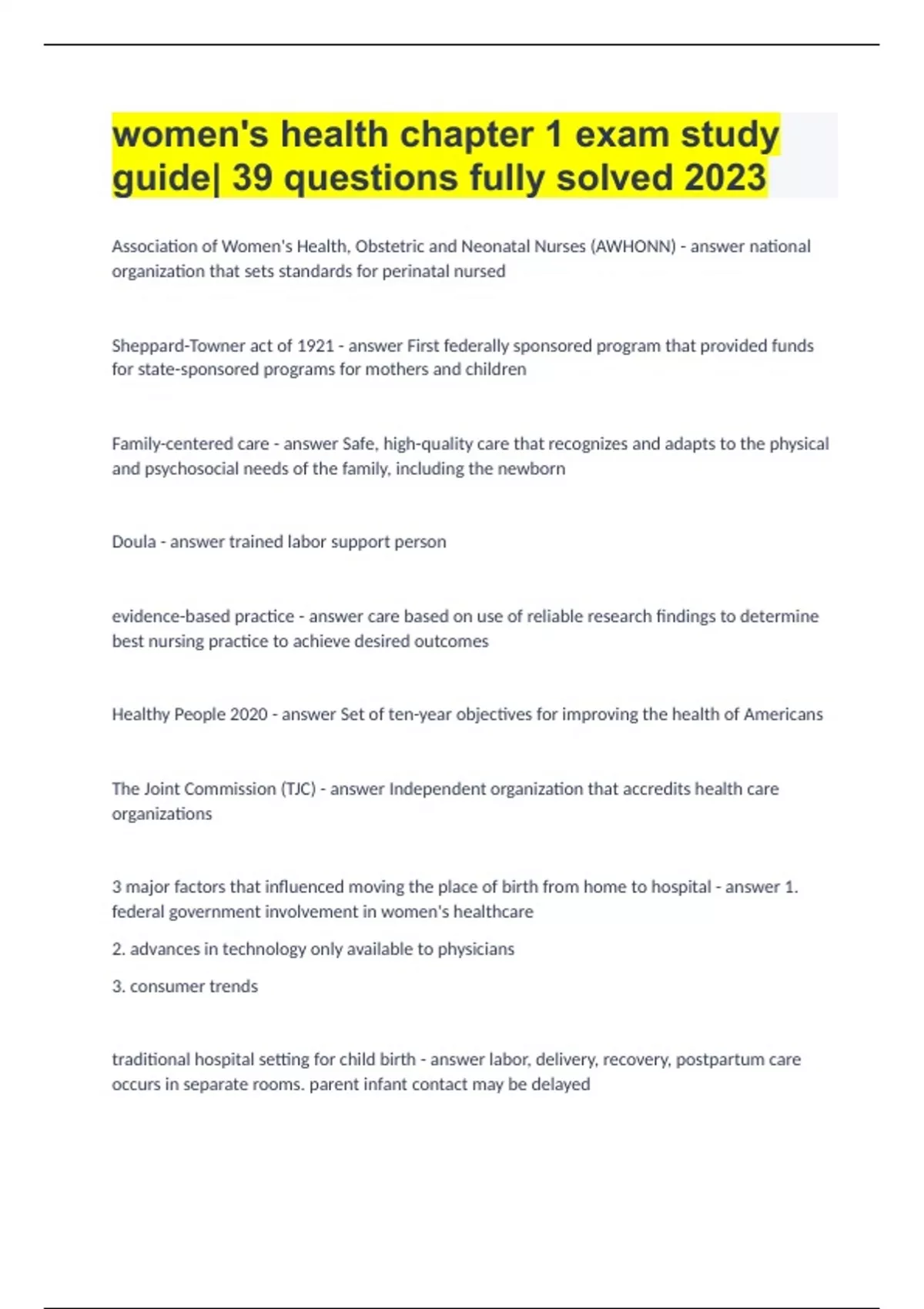 women's health chapter 1 exam study guide| 39 questions fully solved 2023

Association of Women's Health, Obstetric and Neonatal Nurses (AWHONN) - answer national organization that sets standards for perinatal nursed

Sheppard-Towner act of 1921 - answer First federally sponsored program that provided funds for state-sponsored programs for mothers and children

Family-centered care - answer Safe, high-quality care that recognizes and adapts to the physical and psychosocial needs of the family, including the newborn

Doula - answer trained labor support person

evidence-based practice - answer care based on use of reliable research findings to determine best nursing practice to achieve desired outcomes

Healthy People 2020 - answer Set of ten-year objectives for improving the health of Americans

The Joint Commission (TJC) - answer Independent organization that accredits health care organizations

3 major factors that influenced moving the place of birth from home to hospital - answer 1. federal government involvement in women's healthcare

2. advances in technology only available to physicians

3. consumer trends

traditional hospital setting for child birth - answer labor, delivery, recovery, postpartum care occurs in separate rooms. parent infant contact may be delayed